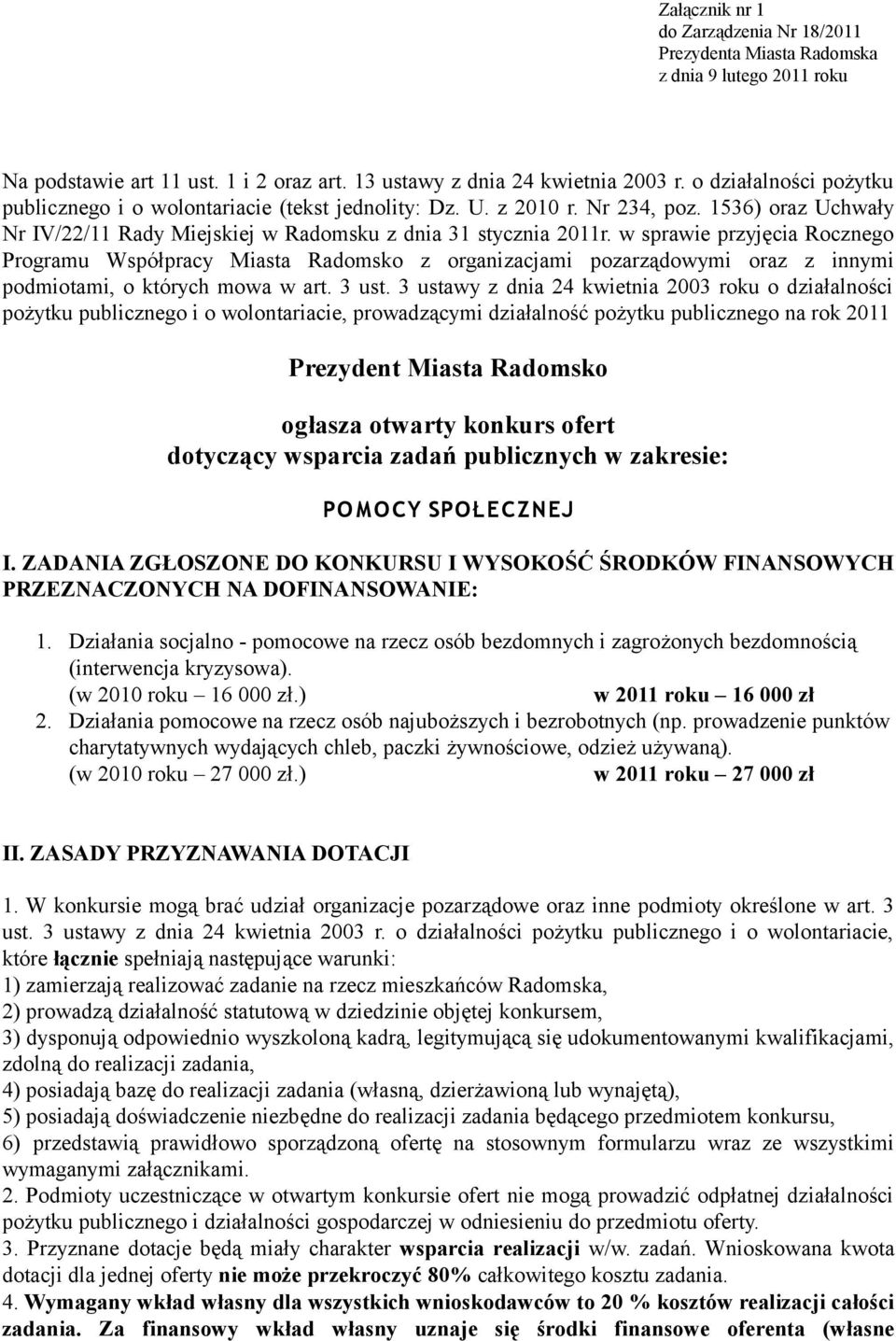 Załącznik nr 1
do Zarządzenia Nr 18/2011
Prezydenta Miasta Radomska
z dnia 9 lutego 2011 roku

Na podstawie art 11 ust. 1 i 2 oraz art. 13 ustawy z dnia 24 kwietnia 2003 r. o działalności pożytku publicznego i o wolontariacie (tekst jednolity: Dz. U. z 2010 r. Nr 234, poz. 1536) oraz Uchwały Nr IV/22/11 Rady Miejskiej w Radomsku z dnia 31 stycznia 2011r. w sprawie przyjęcia Rocznego Programu Współpracy Miasta Radomsko z organizacjami pozarządowymi oraz z innymi podmiotami, o których mowa w art. 3 ust. 3 ustawy z dnia 24 kwietnia 2003 roku o działalności pożytku publicznego i o wolontariacie, prowadzącymi działalność pożytku publicznego na rok 2011

Prezydent Miasta Radomsko

ogłasza otwarty konkurs ofert
dotyczący wsparcia zadań publicznych w zakresie:

POMOCY SPOŁECZNEJ

I. ZADANIA ZGŁOSZONE DO KONKURSU I WYSOKOŚĆ ŚRODKÓW FINANSOWYCH PRZEZNACZONYCH NA DOFINANSOWANIE:

1. Działania socjalno - pomocowe na rzecz osób bezdomnych i zagrożonych bezdomnością (interwencja kryzysowa).
(w 2010 roku – 16 000 zł.) w 2011 roku – 16 000 zł
2. Działania pomocowe na rzecz osób najuboższych i bezrobotnych (np. prowadzenie punktów charytatywnych wydających chleb, paczki żywnościowe, odzież używaną).
(w 2010 roku – 27 000 zł.) w 2011 roku – 27 000 zł

II. ZASADY PRZYZNAWANIA DOTACJI

1. W konkursie mogą brać udział organizacje pozarządowe oraz inne podmioty określone w art. 3 ust. 3 ustawy z dnia 24 kwietnia 2003 r. o działalności pożytku publicznego i o wolontariacie, które łącznie spełniają następujące warunki:
1) zamierzają realizować zadanie na rzecz mieszkańców Radomska,
2) prowadzą działalność statutową w dziedzinie objętej konkursem,
3) dysponują odpowiednio wyszkoloną kadrą, legitymującą się udokumentowanymi kwalifikacjami, zdolną do realizacji zadania,
4) posiadają bazę do realizacji zadania (własną, dzierżawioną lub wynajętą),
5) posiadają doświadczenie niezbędne do realizacji zadania będącego przedmiotem konkursu,
6) przedstawią prawidłowo sporządzoną ofertę na stosownym formularzu wraz ze wszystkimi wymaganymi załącznikami.
2. Podmioty uczestniczące w otwartym konkursie ofert nie mogą prowadzić odpłatnej działalności pożytku publicznego i działalności gospodarczej w odniesieniu do przedmiotu oferty.
3. Przyznane dotacje będą miały charakter wsparcia realizacji w/w. zadań. Wnioskowana kwota dotacji dla jednej oferty nie może przekroczyć 80% całkowitego kosztu zadania.
4. Wymagany wkład własny dla wszystkich wnioskodawców to 20 % kosztów realizacji całości zadania. Za finansowy wkład własny uznaje się środki finansowe oferenta (własne